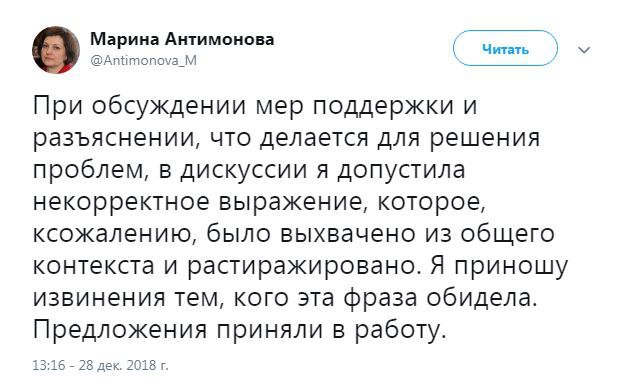 Марина Антимонова
@Antimonova_M

Читать

При обсуждении мер поддержки и разъяснении, что делается для решения проблем, в дискуссии я допустила некорректное выражение, которое, ксожалению, было выхвачено из общего контекста и растиражировано. Я приношу извинения тем, кого эта фраза обидела. Предложения приняли в работу.

13:16 - 28 дек. 2018 г.